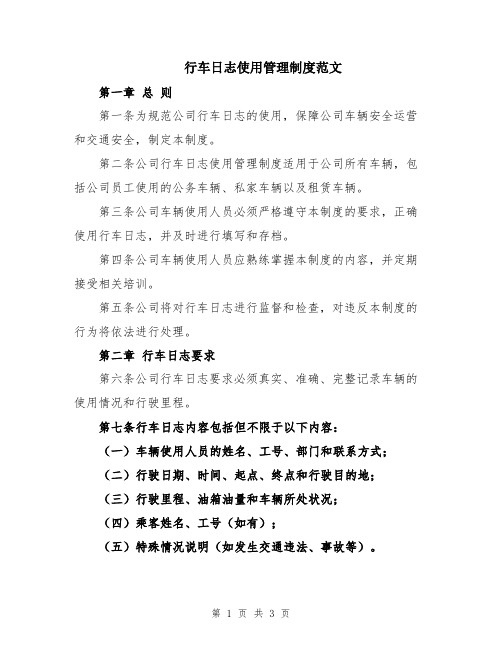 行车日志使用管理制度范文

第一章 总 则

第一条为规范公司行车日志的使用，保障公司车辆安全运营和交通安全，制定本制度。

第二条公司行车日志使用管理制度适用于公司所有车辆，包括公司员工使用的公务车辆、私家车辆以及租赁车辆。

第三条公司车辆使用人员必须严格遵守本制度的要求，正确使用行车日志，并及时进行填写和存档。

第四条公司车辆使用人员应熟练掌握本制度的内容，并定期接受相关培训。

第五条公司将对行车日志进行监督和检查，对违反本制度的行为将依法进行处理。

第二章 行车日志要求

第六条公司行车日志要求必须真实、准确、完整记录车辆的使用情况和行驶里程。

第七条行车日志内容包括但不限于以下内容：

（一）车辆使用人员的姓名、工号、部门和联系方式；

（二）行驶日期、时间、起点、终点和行驶目的地；

（三）行驶里程、油箱油量和车辆所处状况；

（四）乘客姓名、工号（如有）；

（五）特殊情况说明（如发生交通违法、事故等）。

第 1 页 共 3 页